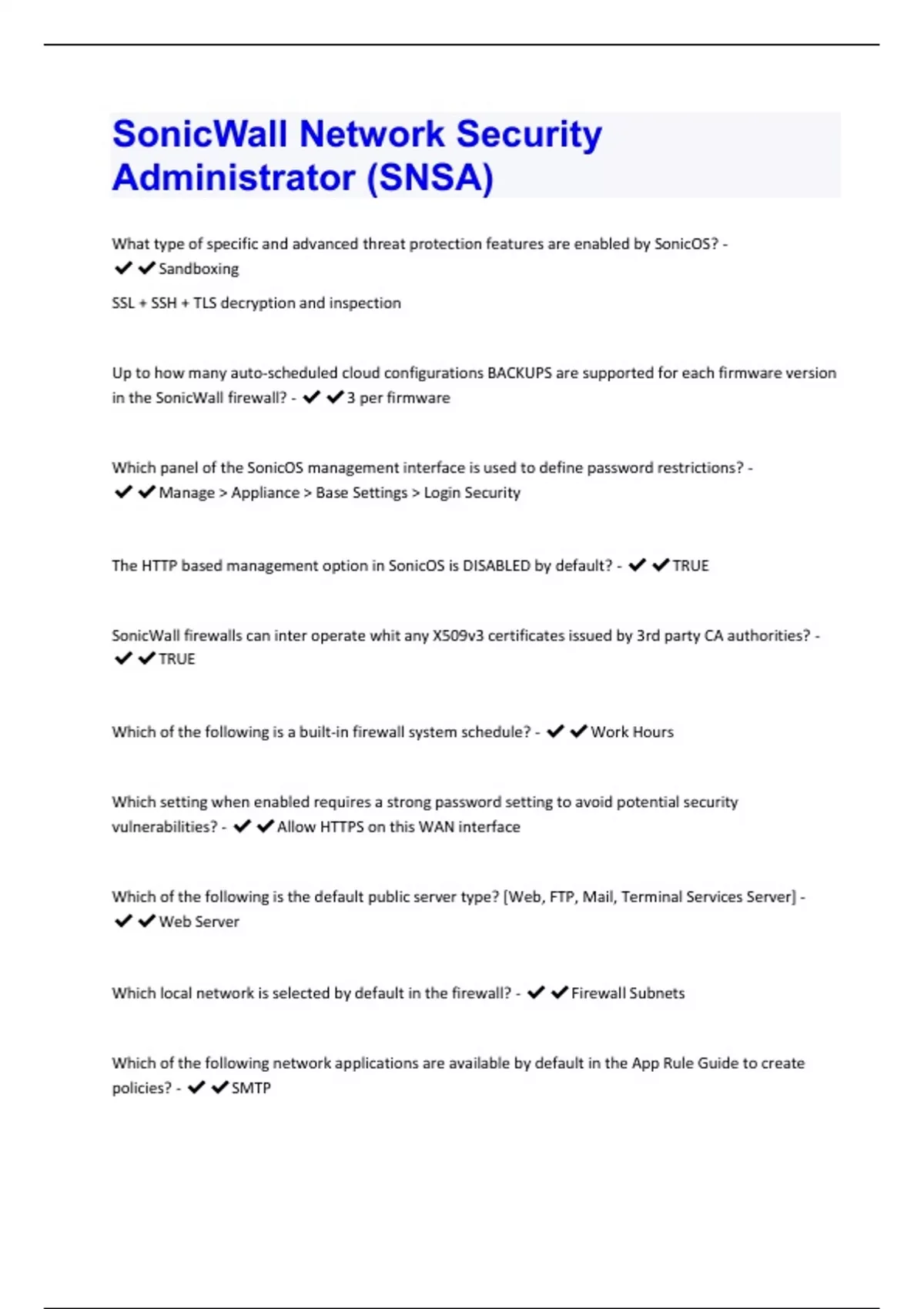 SonicWall Network Security Administrator (SNSA)

What type of specific and advanced threat protection features are enabled by SonicOS? - ✔✔Sandboxing

SSL + SSH + TLS decryption and inspection

Up to how many auto-scheduled cloud configurations BACKUPS are supported for each firmware version in the SonicWall firewall? - ✔✔3 per firmware

Which panel of the SonicOS management interface is used to define password restrictions? - ✔✔Manage > Appliance > Base Settings > Login Security

The HTTP based management option in SonicOS is DISABLED by default? - ✔✔TRUE

SonicWall firewalls can inter operate whit any X509v3 certificates issued by 3rd party CA authorities? - ✔✔TRUE

Which of the following is a built-in firewall system schedule? - ✔✔Work Hours

Which setting when enabled requires a strong password setting to avoid potential security vulnerabilities? - ✔✔Allow HTTPS on this WAN interface

Which of the following is the default public server type? [Web, FTP, Mail, Terminal Services Server] - ✔✔Web Server

Which local network is selected by default in the firewall? - ✔✔Firewall Subnets

Which of the following network applications are available by default in the App Rule Guide to create policies? - ✔✔SMTP